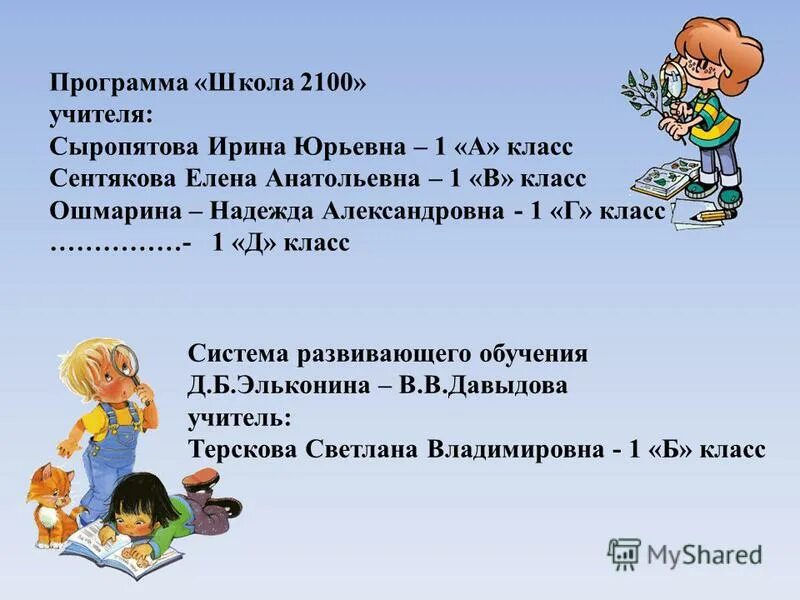 Программа «Школа 2100»
учителя:
Сыропятова Ирина Юрьевна – 1 «А» класс
Сентякова Елена Анатольевна – 1 «В» класс
Ошмарина – Надежда Александровна - 1 «Г» класс
……………- 1 «Д» класс

Система развивающего обучения
Д.Б.Эльконина – В.В.Давыдова
учитель:
Терскова Светлана Владимировна - 1 «Б» класс

MyShared